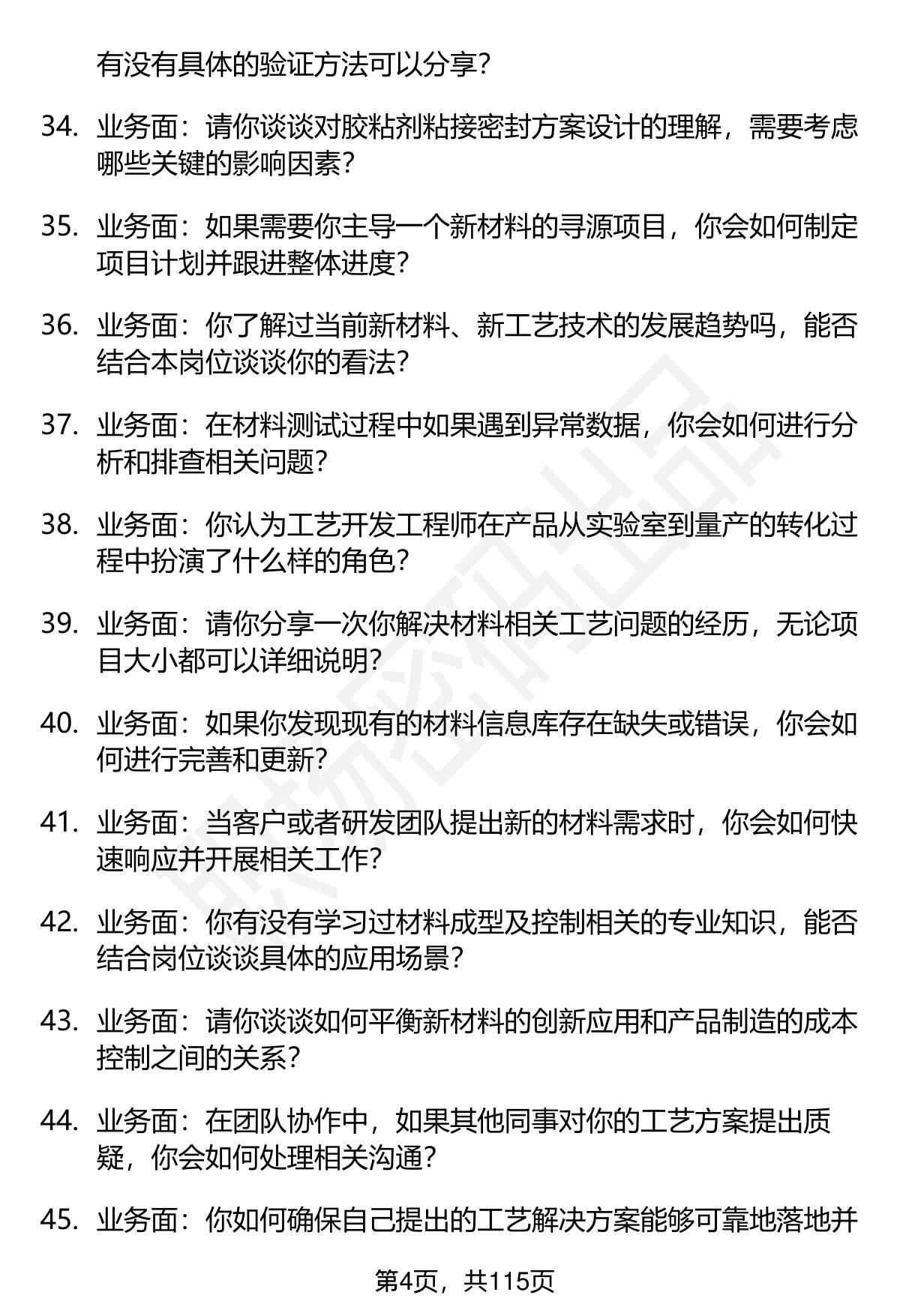 有没有具体的验证方法可以分享?

34. 业务面：请你谈谈对胶粘剂粘接密封方案设计的理解，需要考虑哪些关键的影响因素?

35. 业务面：如果需要你主导一个新材料的寻源项目，你会如何制定项目计划并跟进整体进度?

36. 业务面：你了解过当前新材料、新工艺技术的发展趋势吗，能否结合本岗位谈谈你的看法?

37. 业务面：在材料测试过程中如果遇到异常数据，你会如何进行分析和排查相关问题?

38. 业务面：你认为工艺开发工程师在产品从实验室到量产的转化过程中扮演了什么样的角色?

39. 业务面：请你分享一次你解决材料相关工艺问题的经历，无论项目大小都可以详细说明?

40. 业务面：如果你发现现有的材料信息库存在缺失或错误，你会如何进行完善和更新?

41. 业务面：当客户或者研发团队提出新的材料需求时，你会如何快速响应并开展相关工作?

42. 业务面：你有没有学习过材料成型及控制相关的专业知识，能否结合岗位谈谈具体的应用场景?

43. 业务面：请你谈谈如何平衡新材料的创新应用和产品制造的成本控制之间的关系?

44. 业务面：在团队协作中，如果其他同事对你的工艺方案提出质疑，你会如何处理相关沟通?

45. 业务面：你如何确保自己提出的工艺解决方案能够可靠地落地并

第4页，共115页